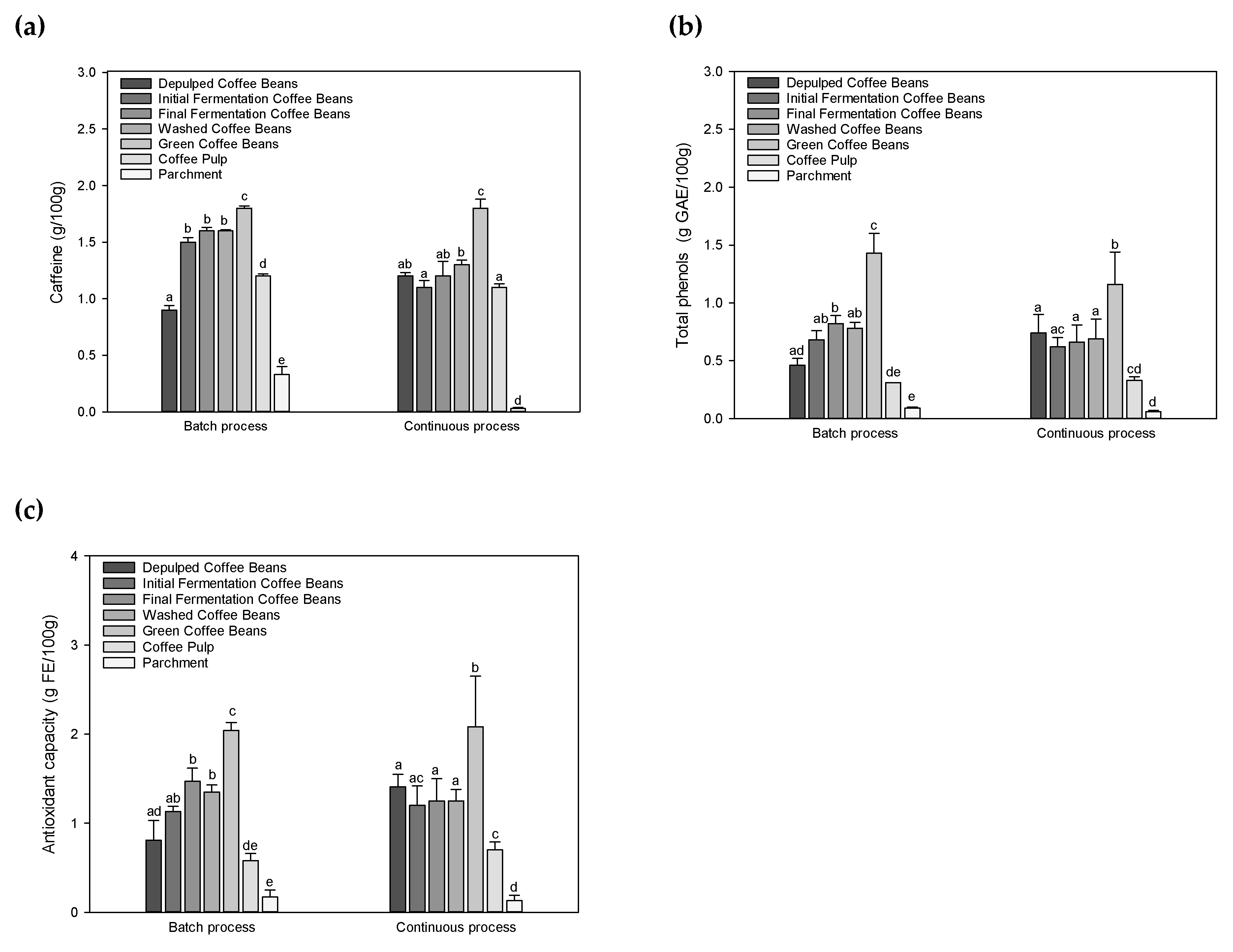 (a)

Caffeine (g/100g)

3.0
2.5
2.0
1.5
1.0
0.5
0.0

Depulped Coffee Beans
Initial Fermentation Coffee Beans
Final Fermentation Coffee Beans
Washed Coffee Beans
Green Coffee Beans
Coffee Pulp
Parchment

a b b b c d e

ab a ab b c a d

Batch process
Continuous process

(b)

Total phenols (g GAE/100g)

3.0
2.5
2.0
1.5
1.0
0.5
0.0

Depulped Coffee Beans
Initial Fermentation Coffee Beans
Final Fermentation Coffee Beans
Washed Coffee Beans
Green Coffee Beans
Coffee Pulp
Parchment

ad ab b ab c de e

a ac a a b cd d

Batch process
Continuous process

(c)

Antioxidant capacity (g FE/100g)

4
3
2
1
0

Depulped Coffee Beans
Initial Fermentation Coffee Beans
Final Fermentation Coffee Beans
Washed Coffee Beans
Green Coffee Beans
Coffee Pulp
Parchment

ad ab b b c de e

a ac a a b c d

Batch process
Continuous process